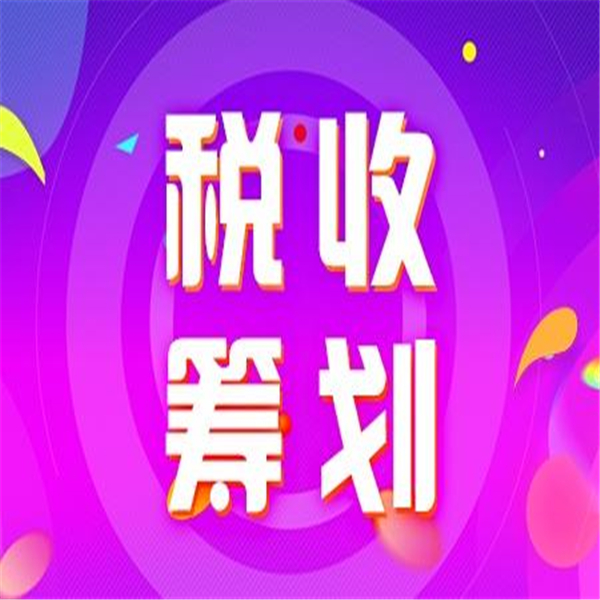 税收
筹划